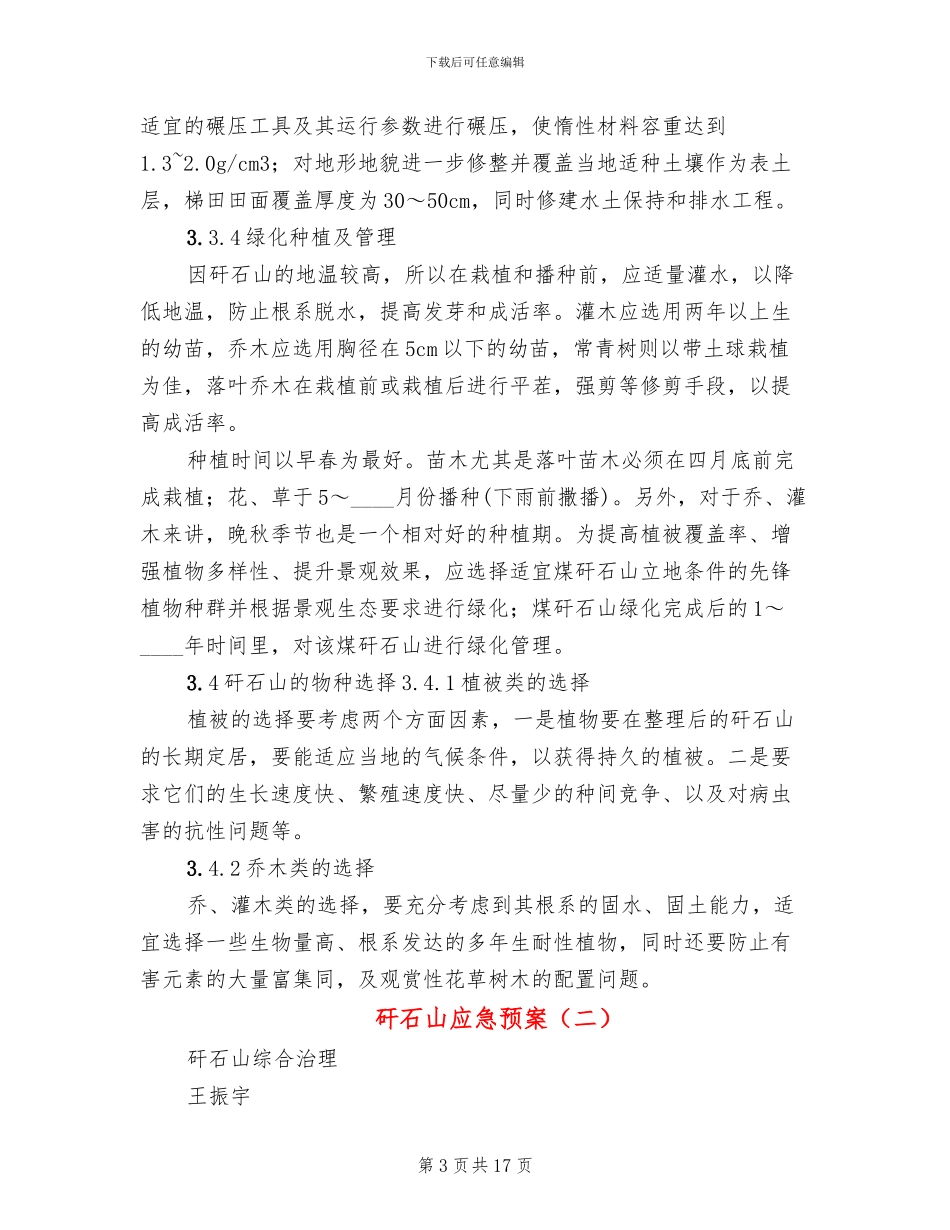 下载后可任意编辑

适宜的碾压工具及其运行参数进行碾压，使惰性材料容重达到1.3~2.0g/cm3；对地形地貌进一步修整并覆盖当地适种土壤作为表土层，梯田田面覆盖厚度为30～50cm，同时修建水土保持和排水工程。

3.3.4绿化种植及管理

因矸石山的地温较高，所以在栽植和播种前，应适量灌水，以降低地温，防止根系脱水，提高发芽和成活率。灌木应选用两年以上生的幼苗，乔木应选用胸径在5cm以下的幼苗，常青树则以带土球栽植为佳，落叶乔木在栽植前或栽植后进行平茬，强剪等修剪手段，以提高成活率。

种植时间以早春为最好。苗木尤其是落叶苗木必须在四月底前完成栽植；花、草于5～____月份播种(下雨前撒播)。另外，对于乔、灌木来讲，晚秋季节也是一个相对好的种植期。为提高植被覆盖率、增强植物多样性、提升景观效果，应选择适宜煤矸石山立地条件的先锋植物种群并根据景观生态要求进行绿化；煤矸石山绿化完成后的1～____年时间里，对该煤矸石山进行绿化管理。

3.4矸石山的物种选择3.4.1植被类的选择

植被的选择要考虑两个方面因素，一是植物要在整理后的矸石山的长期定居，要能适应当地的气候条件，以获得持久的植被。二是要求它们的生长速度快、繁殖速度快、尽量少的种间竞争、以及对病虫害的抗性问题等。

3.4.2乔木类的选择

乔、灌木类的选择，要充分考虑到其根系的固水、固土能力，适宜选择一些生物量高、根系发达的多年生耐性植物，同时还要防止有害元素的大量富集同，及观赏性花草树木的配置问题。

矸石山应急预案（二）

矸石山综合治理

王振宇

第3页共17页